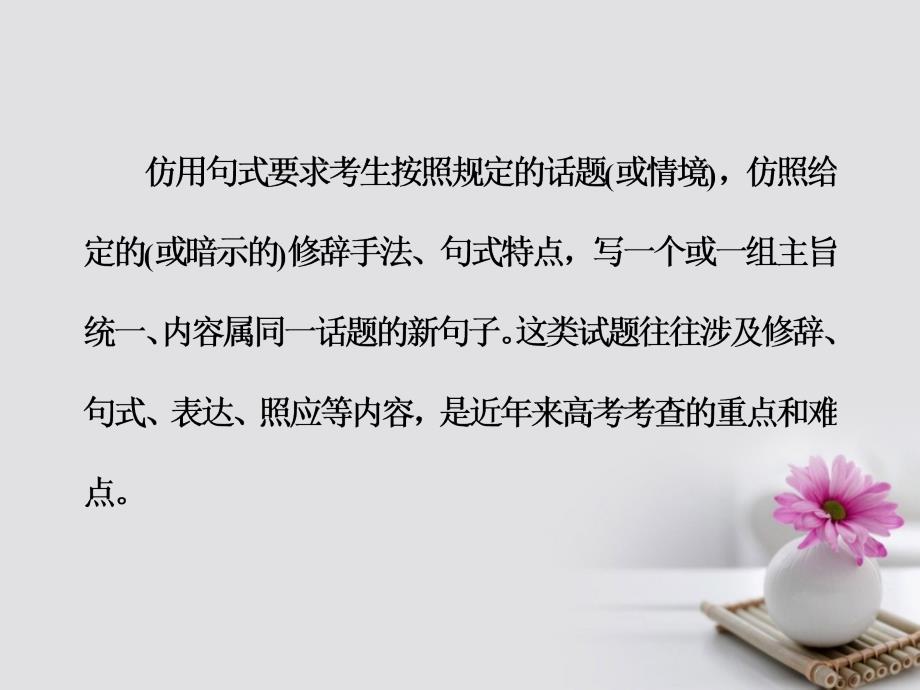 仿用句式要求考生按照规定的话题(或情境)，仿照给定的(或暗示的)修辞手法、句式特点，写一个或一组主旨统一、内容属同一话题的新句子。这类试题往往涉及修辞、句式、表达、照应等内容，是近年来高考考查的重点和难点。